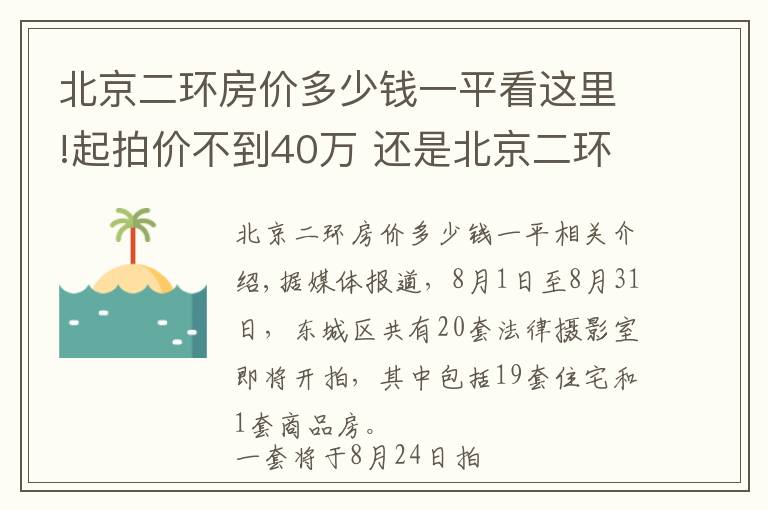 北京二环房价多少钱一平看这里!起拍价不到40万 还是北京二环

北京二环房价多少钱一平相关介绍，据媒体报道，8月1日至8月31日，东城区共有20套法律摄影室即将开拍，其中包括19套住宅和1套商品房。
一套将于8月24日拍